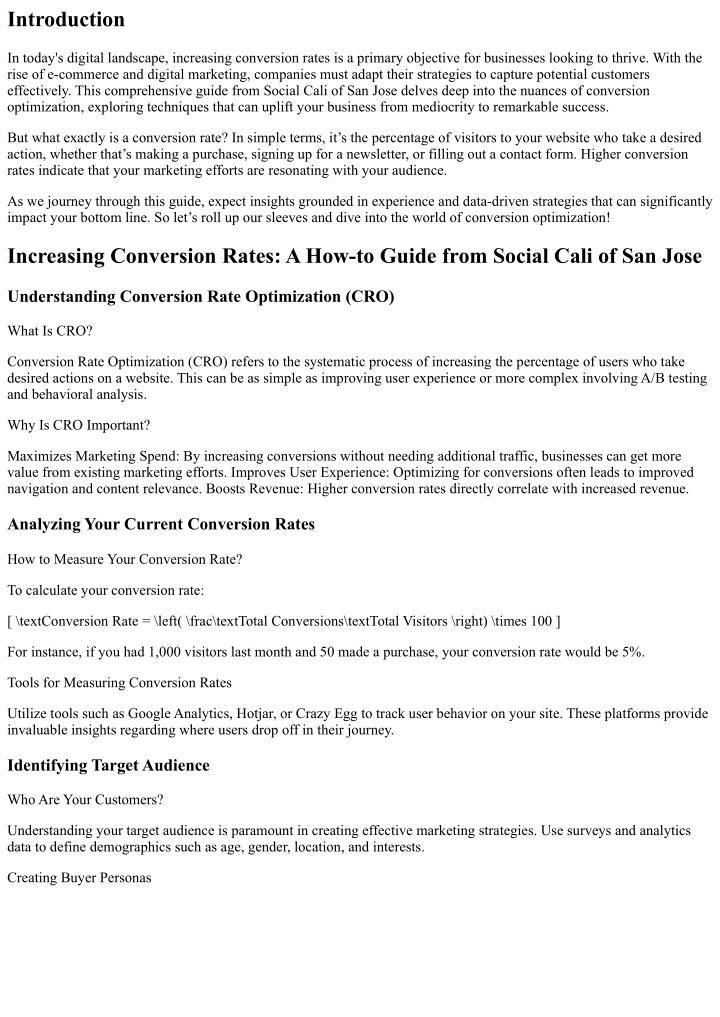 Introduction

In today's digital landscape, increasing conversion rates is a primary objective for businesses looking to thrive. With the rise of e-commerce and digital marketing, companies must adapt their strategies to capture potential customers effectively. This comprehensive guide from Social Cali of San Jose delves deep into the nuances of conversion optimization, exploring techniques that can uplift your business from mediocrity to remarkable success.

But what exactly is a conversion rate? In simple terms, it's the percentage of visitors to your website who take a desired action, whether that's making a purchase, signing up for a newsletter, or filling out a contact form. Higher conversion rates indicate that your marketing efforts are resonating with your audience.

As we journey through this guide, expect insights grounded in experience and data-driven strategies that can significantly impact your bottom line. So let's roll up our sleeves and dive into the world of conversion optimization!

Increasing Conversion Rates: A How-to Guide from Social Cali of San Jose

Understanding Conversion Rate Optimization (CRO)

What Is CRO?

Conversion Rate Optimization (CRO) refers to the systematic process of increasing the percentage of users who take desired actions on a website. This can be as simple as improving user experience or more complex involving A/B testing and behavioral analysis.

Why Is CRO Important?

Maximizes Marketing Spend: By increasing conversions without needing additional traffic, businesses can get more value from existing marketing efforts. Improves User Experience: Optimizing for conversions often leads to improved navigation and content relevance. Boosts Revenue: Higher conversion rates directly correlate with increased revenue.

Analyzing Your Current Conversion Rates

How to Measure Your Conversion Rate?

To calculate your conversion rate:

[ \textConversion Rate = \left( \frac\textTotal Conversions\textTotal Visitors \right) \times 100 ]

For instance, if you had 1,000 visitors last month and 50 made a purchase, your conversion rate would be 5%.

Tools for Measuring Conversion Rates

Utilize tools such as Google Analytics, Hotjar, or Crazy Egg to track user behavior on your site. These platforms provide invaluable insights regarding where users drop off in their journey.

Identifying Target Audience

Who Are Your Customers?

Understanding your target audience is paramount in creating effective marketing strategies. Use surveys and analytics data to define demographics such as age, gender, location, and interests.

Creating Buyer Personas